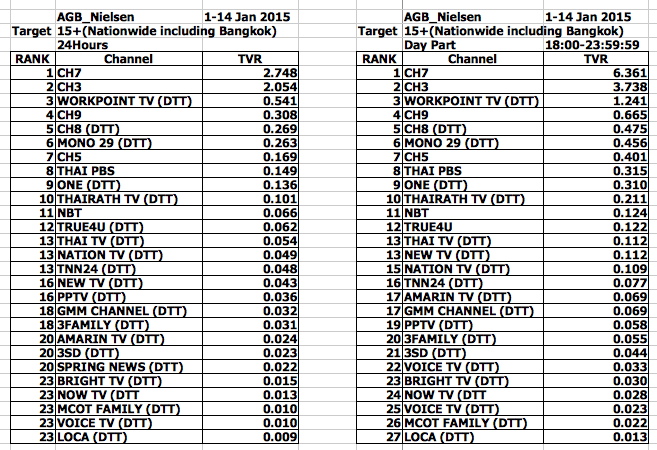 | | AGB_Nielsen | 1-14 Jan 2015 |
|---|---|---|
| Target | 15+(Nationwide including Bangkok) | |
| | 24Hours | |
| RANK | Channel | TVR |
| 1 | CH7 | 2.748 |
| 2 | CH3 | 2.054 |
| 3 | WORKPOINT TV (DTT) | 0.541 |
| 4 | CH9 | 0.308 |
| 5 | CH8 (DTT) | 0.269 |
| 6 | MONO 29 (DTT) | 0.263 |
| 7 | CH5 | 0.169 |
| 8 | THAI PBS | 0.149 |
| 9 | ONE (DTT) | 0.136 |
| 10 | THAIRATH TV (DTT) | 0.101 |
| 11 | NBT | 0.066 |
| 12 | TRUE4U (DTT) | 0.062 |
| 13 | THAI TV (DTT) | 0.054 |
| 13 | NATION TV (DTT) | 0.049 |
| 13 | TNN24 (DTT) | 0.048 |
| 16 | NEW TV (DTT) | 0.043 |
| 16 | PPTV (DTT) | 0.036 |
| 18 | GMM CHANNEL (DTT) | 0.032 |
| 18 | 3FAMILY (DTT) | 0.031 |
| 20 | AMARIN TV (DTT) | 0.024 |
| 20 | 3SD (DTT) | 0.023 |
| 20 | SPRING NEWS (DTT) | 0.022 |
| 23 | BRIGHT TV (DTT) | 0.015 |
| 23 | NOW TV (DTT | 0.013 |
| 23 | MCOT FAMILY (DTT) | 0.010 |
| 23 | VOICE TV (DTT) | 0.010 |
| 23 | LOCA (DTT) | 0.009 |

| | AGB_Nielsen | 1-14 Jan 2015 |
|---|---|---|
| Target | 15+(Nationwide including Bangkok) | |
| | Day Part | 18:00-23:59:59 |
| RANK | Channel | TVR |
| 1 | CH7 | 6.361 |
| 2 | CH3 | 3.738 |
| 3 | WORKPOINT TV (DTT) | 1.241 |
| 4 | CH9 | 0.665 |
| 5 | CH8 (DTT) | 0.475 |
| 6 | MONO 29 (DTT) | 0.456 |
| 7 | CH5 | 0.401 |
| 8 | THAI PBS | 0.315 |
| 9 | ONE (DTT) | 0.310 |
| 10 | THAIRATH TV (DTT) | 0.211 |
| 11 | NBT | 0.124 |
| 12 | TRUE4U | 0.122 |
| 13 | THAI TV (DTT) | 0.112 |
| 13 | NEW TV (DTT) | 0.112 |
| 15 | NATION TV (DTT) | 0.109 |
| 16 | TNN24 (DTT) | 0.077 |
| 17 | AMARIN TV (DTT) | 0.069 |
| 17 | GMM CHANNEL (DTT) | 0.069 |
| 19 | PPTV (DTT) | 0.058 |
| 20 | 3FAMILY (DTT) | 0.055 |
| 21 | 3SD (DTT) | 0.044 |
| 22 | VOICE TV (DTT) | 0.033 |
| 23 | BRIGHT TV (DTT) | 0.030 |
| 24 | NOW TV (DTT | 0.028 |
| 25 | VOICE TV (DTT) | 0.023 |
| 26 | MCOT FAMILY (DTT) | 0.022 |
| 27 | LOCA (DTT) | 0.013 |